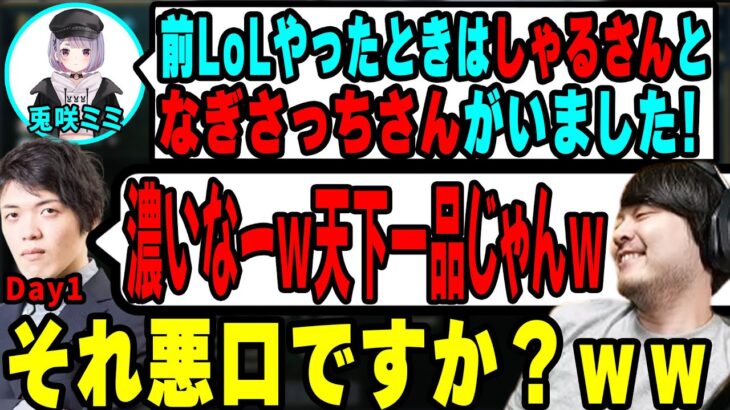 兎咲ミミ

前LoLやったときはしゃるさんとなぎさっちさんがいました!

濃いなーw天下一品じゃんw

Day1

それ悪口ですか？ww